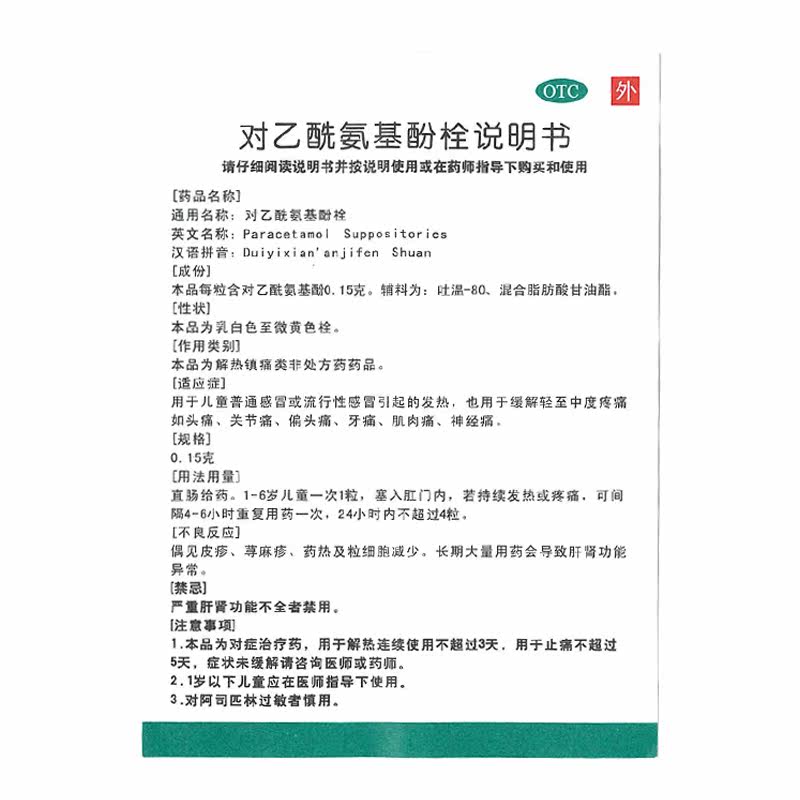 OTC 外

对乙酰氨基酚栓说明书

请仔细阅读说明书并按说明使用或在药师指导下购买和使用

[药品名称]
通用名称：对乙酰氨基酚栓
英文名称：Paracetamol Suppositorics
汉语拼音：Duiyixian'anjifen Shuan

[成份]
本品每粒含对乙酰氨基酚0.15克。辅料为：吐温-80、混合脂肪酸甘油酯。

[性状]
本品为乳白色至微黄色栓。

[作用类别]
本品为解热镇痛类非处方药药品。

[适应症]
用于儿童普通感冒或流行性感冒引起的发热，也用于缓解轻至中度疼痛如头痛、关节痛、偏头痛、牙痛、肌肉痛、神经痛。

[规格]
0.15克

[用法用量]
直肠给药。1-6岁儿童一次1粒，塞入肛门内，若持续发热或疼痛，可间隔4-6小时重复用药一次，24小时内不超过4粒。

[不良反应]
偶见皮疹、荨麻疹、药热及粒细胞减少。长期大量用药会导致肝肾功能异常。

[禁忌]
严重肝肾功能不全者禁用。

[注意事项]
1.本品为对症治疗药，用于解热连续使用不超过3天，用于止痛不超过5天，症状未缓解请咨询医师或药师。
2.1岁以下儿童应在医师指导下使用。
3.对阿司匹林过敏者慎用。